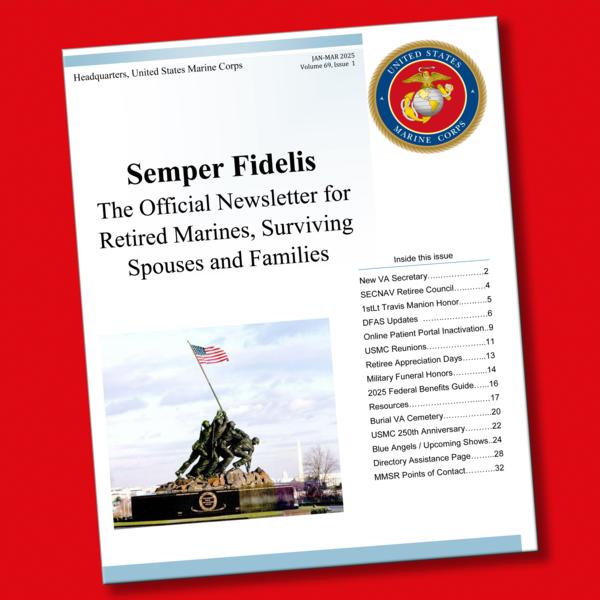 Headquarters, United States Marine Corps

JAN-MAR 2025
Volume 69, Issue 1

UNITED STATES
MARINE CORPS

Semper Fidelis

The Official Newsletter for Retired Marines, Surviving Spouses and Families

Inside this issue

New VA Secretary 2
SECNAV Retiree Council 4
1stLt Travis Manion Honor 5
DFAS Updates 6
Online Patient Portal Inactivation 9
USMC Reunions 11
Retiree Appreciation Days 13
Military Funeral Honors 14
2025 Federal Benefits Guide 16
Resources 17
Burial VA Cemetery 20
USMC 250th Anniversary 22
Blue Angels / Upcoming Shows 24
Directory Assistance Page 28
MMSR Points of Contact 32